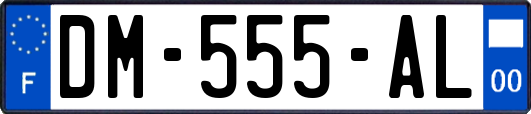 F
DM-555-AL
00